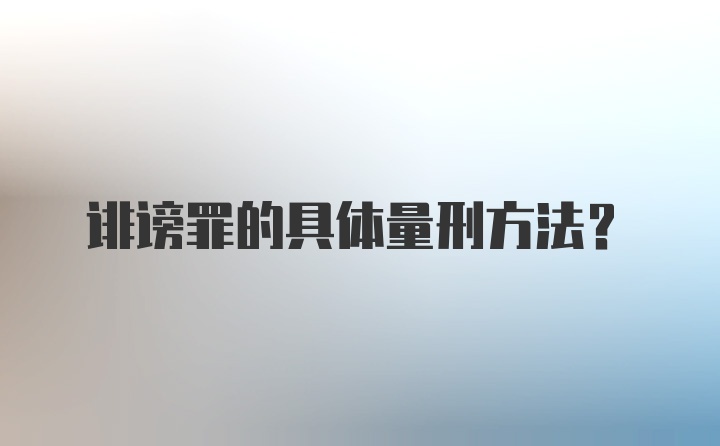 诽谤罪的具体量刑方法？